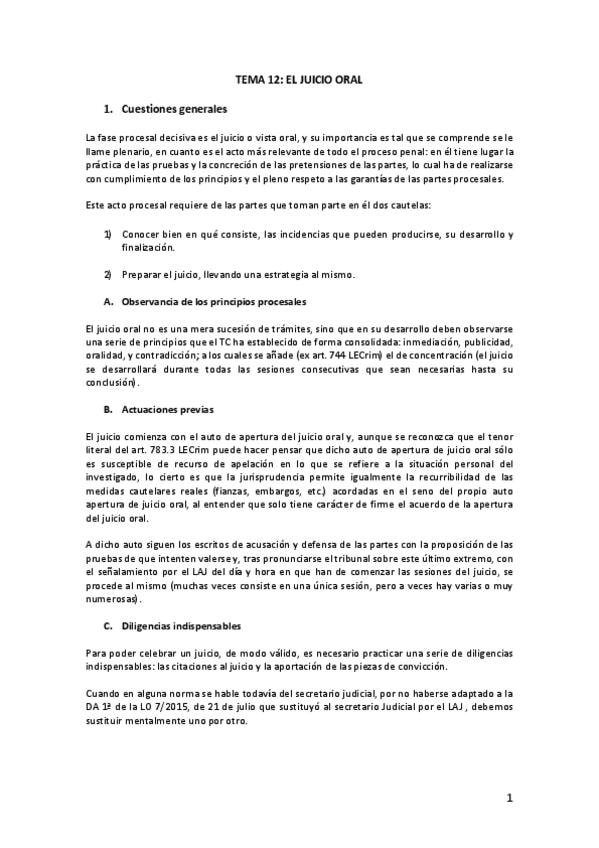 TEMA 12: EL JUICIO ORAL

1. Cuestiones generales

La fase procesal decisiva es el juicio o vista oral, y su importancia es tal que se comprende se le llame plenario, en cuanto es el acto más relevante de todo el proceso penal: en él tiene lugar la práctica de las pruebas y la concreción de las pretensiones de las partes, lo cual ha de realizarse con cumplimiento de los principios y el pleno respeto a las garantías de las partes procesales.

Este acto procesal requiere de las partes que toman parte en él dos cautelas:

1) Conocer bien en qué consiste, las incidencias que pueden producirse, su desarrollo y finalización.

2) Preparar el juicio, llevando una estrategia al mismo.

A. Observancia de los principios procesales

El juicio oral no es una mera sucesión de trámites, sino que en su desarrollo deben observarse una serie de principios que el TC ha establecido de forma consolidada: inmediación, publicidad, oralidad, y contradicción; a los cuales se añade (ex art. 744 LECrim) el de concentración (el juicio se desarrollará durante todas las sesiones consecutivas que sean necesarias hasta su conclusión).

B. Actuaciones previas

El juicio comienza con el auto de apertura del juicio oral y, aunque se reconozca que el tenor literal del art. 783.3 LECrim puede hacer pensar que dicho auto de apertura de juicio oral sólo es susceptible de recurso de apelación en lo que se refiere a la situación personal del investigado, lo cierto es que la jurisprudencia permite igualmente la recurribilidad de las medidas cautelares reales (fianzas, embargos, etc.) acordadas en el seno del propio auto apertura de juicio oral, al entender que solo tiene carácter de firme el acuerdo de la apertura del juicio oral.

A dicho auto siguen los escritos de acusación y defensa de las partes con la proposición de las pruebas de que intenten valerse y, tras pronunciarse el tribunal sobre este último extremo, con el señalamiento por el LAJ del día y hora en que han de comenzar las sesiones del juicio, se procede al mismo (muchas veces consiste en una única sesión, pero a veces hay varias o muy numerosas).

C. Diligencias indispensables

Para poder celebrar un juicio, de modo válido, es necesario practicar una serie de diligencias indispensables: las citaciones al juicio y la aportación de las piezas de convicción.

Cuando en alguna norma se hable todavía del secretario judicial, por no haberse adaptado a la DA 1ª de la LO 7/2015, de 21 de julio que sustituyó al secretario Judicial por el LAJ , debemos sustituir mentalmente uno por otro.

1